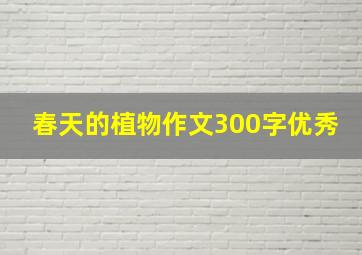 春天的植物作文300字优秀